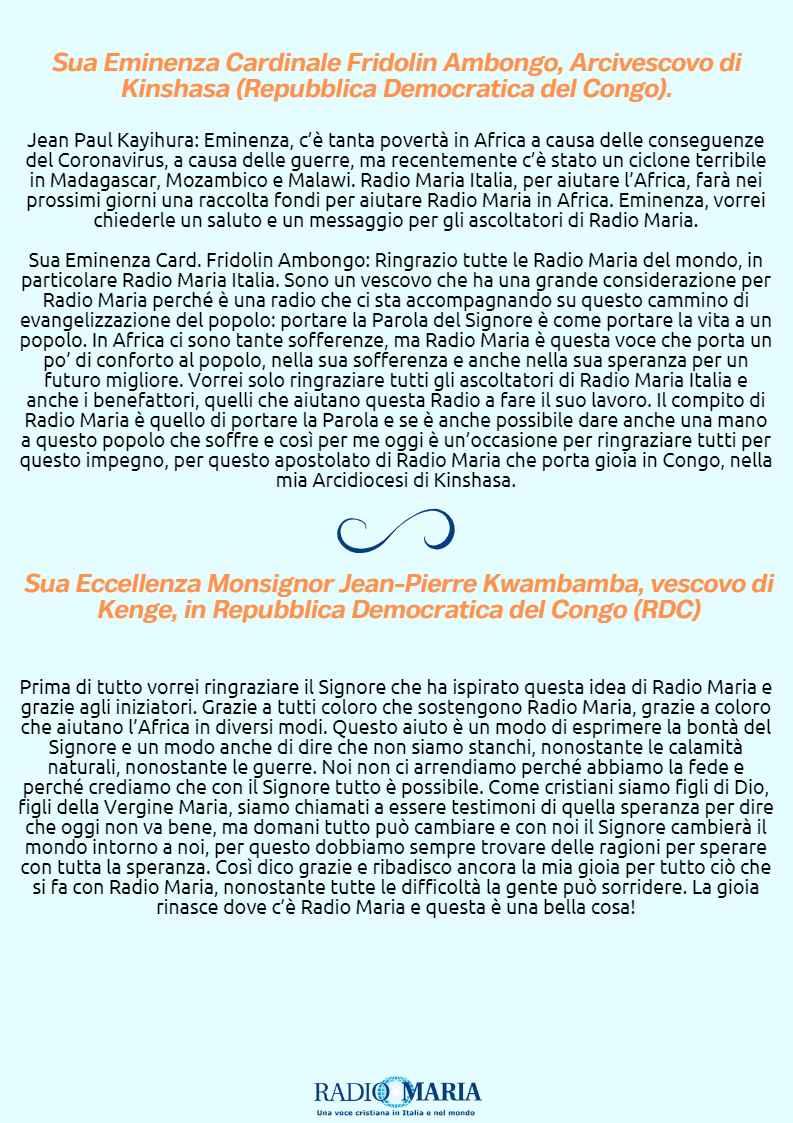 Sua Eminenza Cardinale Fridolin Ambongo, Arcivescovo di Kinshasa (Repubblica Democratica del Congo).

Jean Paul Kayihura: Eminenza, c'è tanta povertà in Africa a causa delle conseguenze del Coronavirus, a causa delle guerre, ma recentemente c'è stato un ciclone terribile in Madagascar, Mozambico e Malawi. Radio Maria Italia, per aiutare l'Africa, farà nei prossimi giorni una raccolta fondi per aiutare Radio Maria in Africa. Eminenza, vorrei chiederle un saluto e un messaggio per gli ascoltatori di Radio Maria.

Sua Eminenza Card. Fridolin Ambongo: Ringrazio tutte le Radio Maria del mondo, in particolare Radio Maria Italia. Sono un vescovo che ha una grande considerazione per Radio Maria perché è una radio che ci sta accompagnando su questo cammino di evangelizzazione del popolo: portare la Parola del Signore è come portare la vita a un popolo. In Africa ci sono tante sofferenze, ma Radio Maria è questa voce che porta un po' di conforto al popolo, nella sua sofferenza e anche nella sua speranza per un futuro migliore. Vorrei solo ringraziare tutti gli ascoltatori di Radio Maria Italia e anche i benefattori, quelli che aiutano questa Radio a fare il suo lavoro. Il compito di Radio Maria è quello di portare la Parola e se è anche possibile dare anche una mano a questo popolo che soffre e così per me oggi è un'occasione per ringraziare tutti per questo impegno, per questo apostolato di Radio Maria che porta gioia in Congo, nella mia Arcidiocesi di Kinshasa.

Sua Eccellenza Monsignor Jean-Pierre Kwambamba, vescovo di Kenge, in Repubblica Democratica del Congo (RDC)

Prima di tutto vorrei ringraziare il Signore che ha ispirato questa idea di Radio Maria e grazie agli iniziatori. Grazie a tutti coloro che sostengono Radio Maria, grazie a coloro che aiutano l'Africa in diversi modi. Questo aiuto è un modo di esprimere la bontà del Signore e un modo anche di dire che non siamo stanchi, nonostante le calamità naturali, nonostante le guerre. Noi non ci arrendiamo perché abbiamo la fede e perché crediamo che con il Signore tutto è possibile. Come cristiani siamo figli di Dio, figli della Vergine Maria, siamo chiamati a essere testimoni di quella speranza per dire che oggi non va bene, ma domani tutto può cambiare e con noi il Signore cambierà il mondo intorno a noi, per questo dobbiamo sempre trovare delle ragioni per sperare con tutta la speranza. Così dico grazie e ribadisco ancora la mia gioia per tutto ciò che si fa con Radio Maria, nonostante tutte le difficoltà la gente può sorridere. La gioia rinasce dove c'è Radio Maria e questa è una bella cosa!

RADIO MARIA
Una voce cristiana in Italia e nel mondo